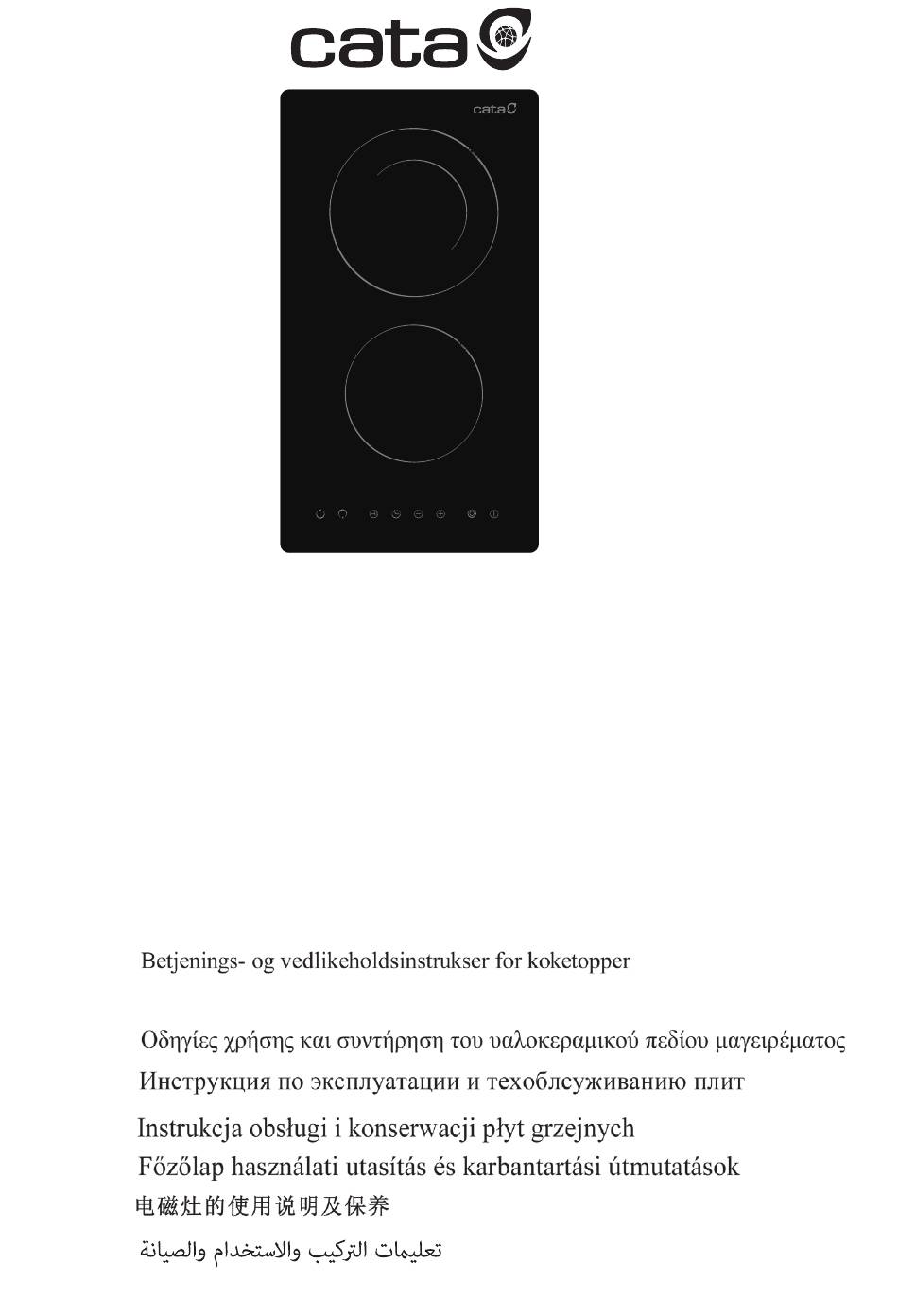 cata

cata

Betjenings- og vedlikeholdsinstrukser for koketopper

Οδηγίες χρήσης και συντήρηση του υαλοκεραμικού πεδίου μαγειρέματος

Инструкция по эксплуатации и техоблсуживанию плит

Instrukcja obsługi i konserwacji płyt grzejnych

Főzőlap használati utasítás és karbantartási útmutatások

电磁灶的使用说明及保养

تعليمات التركيب والاستخدام والصيانة